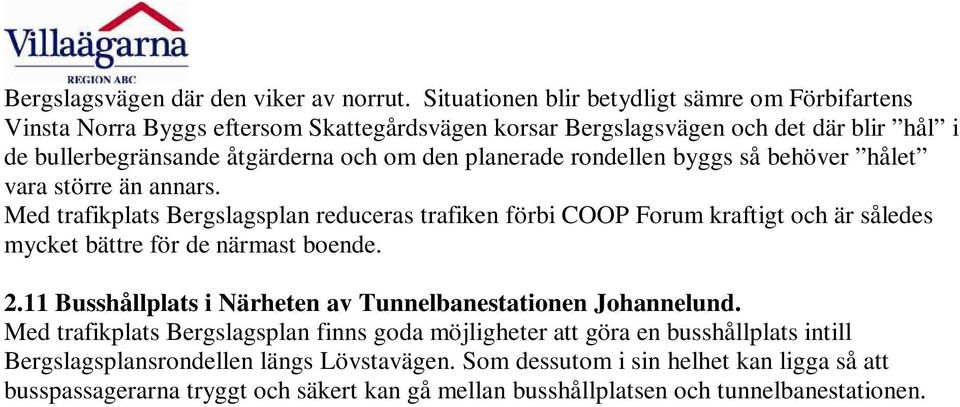 Villaägarna
REGION ABC

Bergslagsvägen där den viker av norrut. Situationen blir betydligt sämre om Förbifartens Vinsta Norra Byggs eftersom Skattegårdsvägen korsar Bergslagsvägen och det där blir ”hål” i de bullerbegränsande åtgärderna och om den planerade rondellen byggs så behöver ”hålet” vara större än annars.
Med trafikplats Bergslagsplan reduceras trafiken förbi COOP Forum kraftigt och är således mycket bättre för de närmast boende.

2.11 Busshållplats i Närheten av Tunnelbanestationen Johannelund.
Med trafikplats Bergslagsplan finns goda möjligheter att göra en busshållplats intill Bergslagsplansrondellen längs Lövstavägen. Som dessutom i sin helhet kan ligga så att busspassagerarna tryggt och säkert kan gå mellan busshållplatsen och tunnelbanestationen.